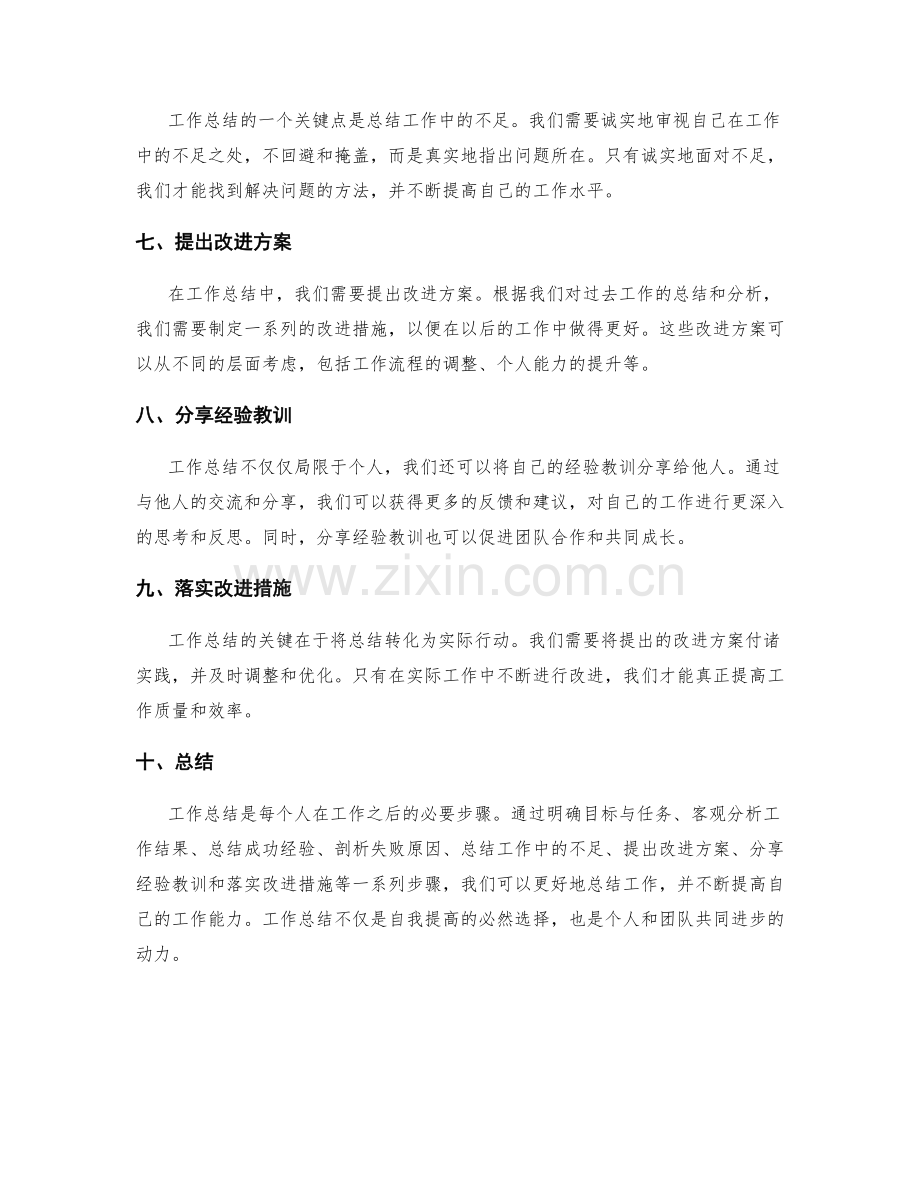 工作总结的一个关键点是总结工作中的不足。我们需要诚实地审视自己在工作中的不足之处，不回避和掩盖，而是真实地指出问题所在。只有诚实地面对不足，我们才能找到解决问题的方法，并不断提高自己的工作水平。

七、提出改进方案

在工作总结中，我们需要提出改进方案。根据我们对过去工作的总结和分析，我们需要制定一系列的改进措施，以便在以后的工作中做得更好。这些改进方案可以从不同的层面考虑，包括工作流程的调整、个人能力的提升等。

八、分享经验教训

工作总结不仅仅局限于个人，我们还可以将自己的经验教训分享给他人。通过与他人的交流和分享，我们可以获得更多的反馈和建议，对自己的工作进行更深入的思考和反思。同时，分享经验教训也可以促进团队合作和共同成长。

九、落实改进措施

工作总结的关键在于将总结转化为实际行动。我们需要将提出的改进方案付诸实践，并及时调整和优化。只有在实际工作中不断进行改进，我们才能真正提高工作质量和效率。

十、总结

工作总结是每个人在工作之后的必要步骤。通过明确目标与任务、客观分析工作结果、总结成功经验、剖析失败原因、总结工作中的不足、提出改进方案、分享经验教训和落实改进措施等一系列步骤，我们可以更好地总结工作，并不断提高自己的工作能力。工作总结不仅是自我提高的必然选择，也是个人和团队共同进步的动力。

www.zixin.com.cn